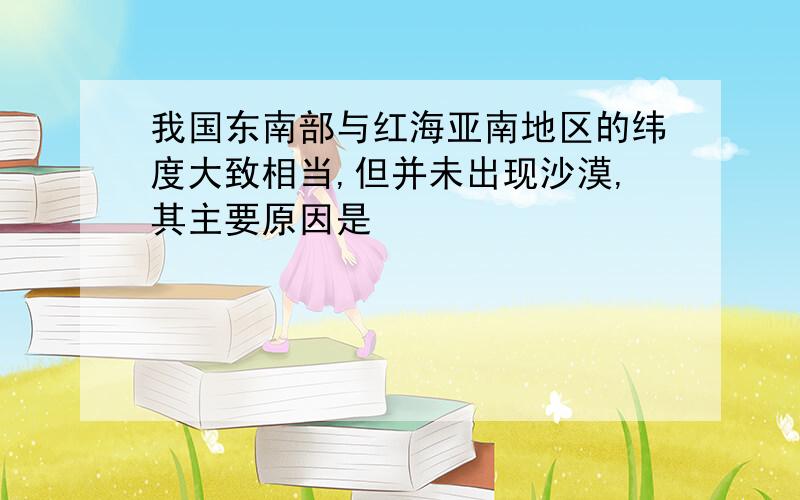 我国东南部与红海亚南地区的纬度大致相当,但并未出现沙漠,其主要原因是